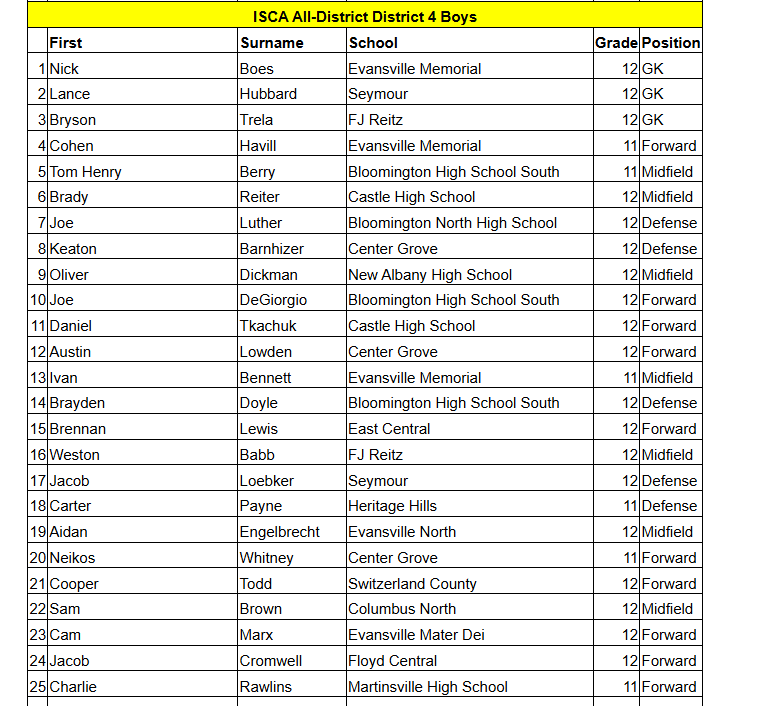 ISCA All-District District 4 Boys

| | First | Surname | School | Grade | Position |
|---|---|---|---|---|---|
| 1 | Nick | Boes | Evansville Memorial | 12 | GK |
| 2 | Lance | Hubbard | Seymour | 12 | GK |
| 3 | Bryson | Trela | FJ Reitz | 12 | GK |
| 4 | Cohen | Havill | Evansville Memorial | 11 | Forward |
| 5 | Tom Henry | Berry | Bloomington High School South | 11 | Midfield |
| 6 | Brady | Reiter | Castle High School | 12 | Midfield |
| 7 | Joe | Luther | Bloomington North High School | 12 | Defense |
| 8 | Keaton | Barnhizer | Center Grove | 12 | Defense |
| 9 | Oliver | Dickman | New Albany High School | 12 | Midfield |
| 10 | Joe | DeGiorgio | Bloomington High School South | 12 | Forward |
| 11 | Daniel | Tkachuk | Castle High School | 12 | Forward |
| 12 | Austin | Lowden | Center Grove | 12 | Forward |
| 13 | Ivan | Bennett | Evansville Memorial | 11 | Midfield |
| 14 | Brayden | Doyle | Bloomington High School South | 12 | Defense |
| 15 | Brennan | Lewis | East Central | 12 | Forward |
| 16 | Weston | Babb | FJ Reitz | 12 | Midfield |
| 17 | Jacob | Loebker | Seymour | 12 | Defense |
| 18 | Carter | Payne | Heritage Hills | 11 | Defense |
| 19 | Aidan | Engelbrecht | Evansville North | 12 | Midfield |
| 20 | Neikos | Whitney | Center Grove | 11 | Forward |
| 21 | Cooper | Todd | Switzerland County | 12 | Forward |
| 22 | Sam | Brown | Columbus North | 12 | Midfield |
| 23 | Cam | Marx | Evansville Mater Dei | 12 | Forward |
| 24 | Jacob | Cromwell | Floyd Central | 12 | Forward |
| 25 | Charlie | Rawlins | Martinsville High School | 11 | Forward |